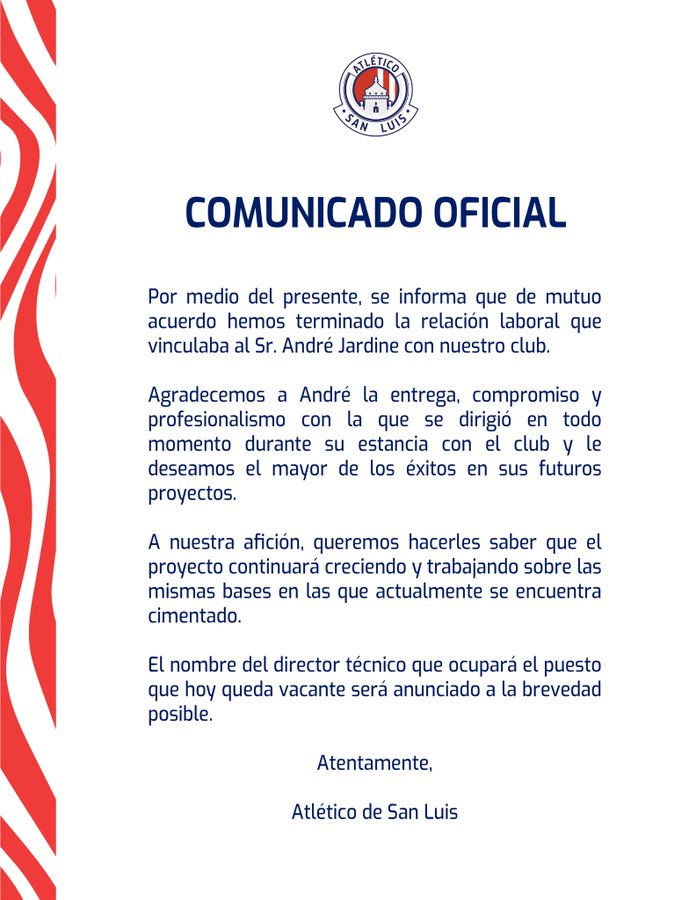 ATLÉTICO
SAN LUIS

COMUNICADO OFICIAL

Por medio del presente, se informa que de mutuo acuerdo hemos terminado la relación laboral que vinculaba al Sr. André Jardine con nuestro club.

Agradecemos a André la entrega, compromiso y profesionalismo con la que se dirigió en todo momento durante su estancia con el club y le deseamos el mayor de los éxitos en sus futuros proyectos.

A nuestra afición, queremos hacerles saber que el proyecto continuará creciendo y trabajando sobre las mismas bases en las que actualmente se encuentra cimentado.

El nombre del director técnico que ocupará el puesto que hoy queda vacante será anunciado a la brevedad posible.

Atentamente,

Atlético de San Luis